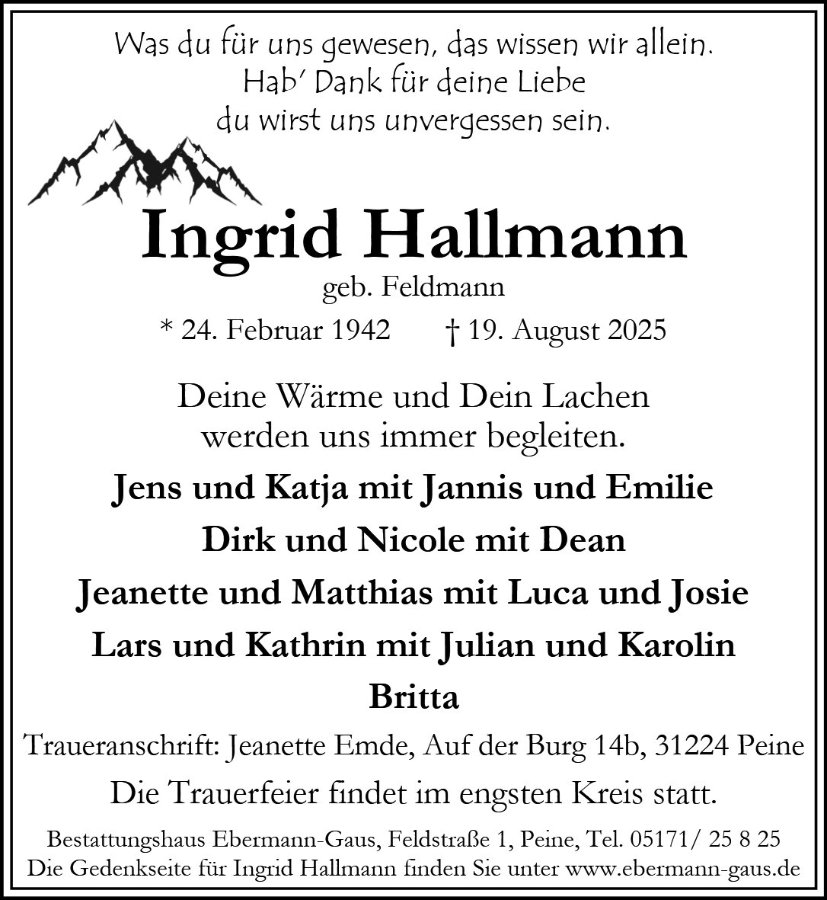 Was du für uns gewesen, das wissen wir allein.
Hab' Dank für deine Liebe
du wirst uns unvergessen sein.

Ingrid Hallmann
geb. Feldmann
* 24. Februar 1942 † 19. August 2025

Deine Wärme und Dein Lachen
werden uns immer begleiten.

Jens und Katja mit Jannis und Emilie
Dirk und Nicole mit Dean
Jeanette und Matthias mit Luca und Josie
Lars und Kathrin mit Julian und Karolin
Britta

Traueranschrift: Jeanette Emde, Auf der Burg 14b, 31224 Peine

Die Trauerfeier findet im engsten Kreis statt.

Bestattungshaus Ebermann-Gaus, Feldstraße 1, Peine, Tel. 05171/ 25 8 25
Die Gedenkseite für Ingrid Hallmann finden Sie unter www.ebermann-gaus.de